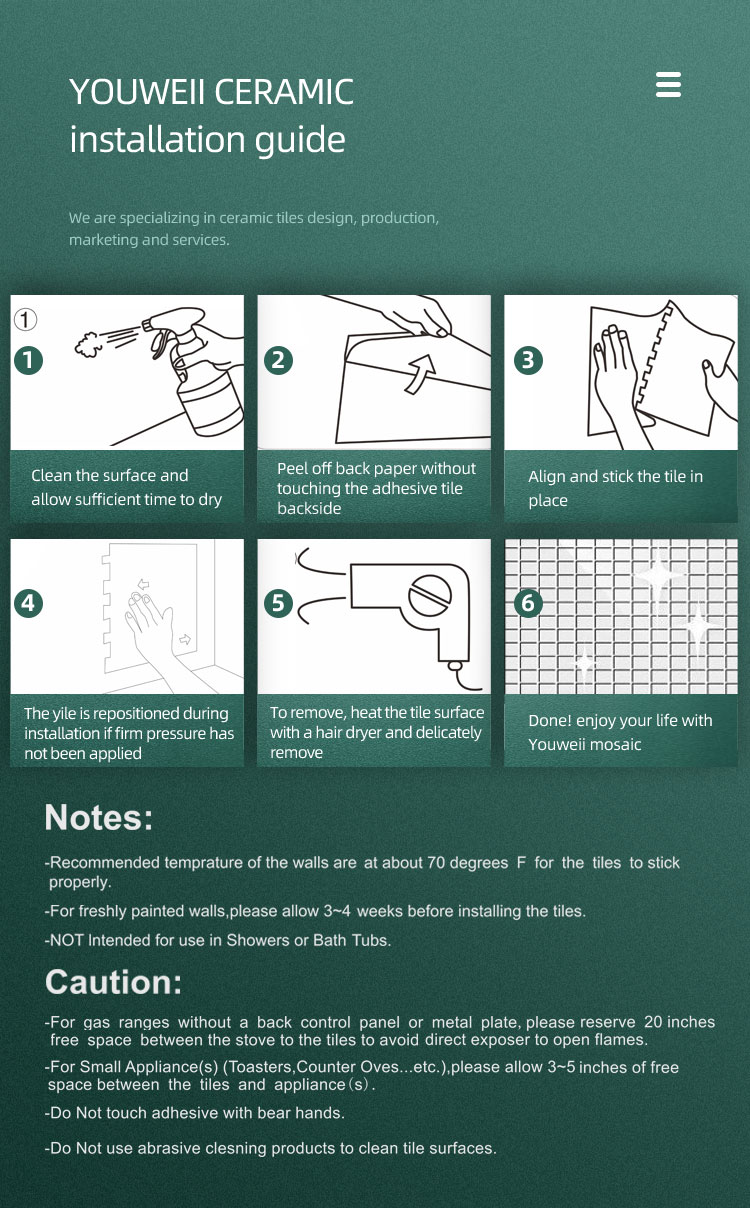 YOUWEII CERAMIC
installation guide

We are specializing in ceramic tiles design, production, marketing and services.

①
1
Clean the surface and allow sufficient time to dry

2
Peel off back paper without touching the adhesive tile backside

3
Align and stick the tile in place

4
The yile is repositioned during installation if firm pressure has not been applied

5
To remove, heat the tile surface with a hair dryer and delicately remove

6
Done! enjoy your life with Youweii mosaic

Notes:

-Recommended temprature of the walls are at about 70 degrees F for the tiles to stick properly.

-For freshly painted walls,please allow 3~4 weeks before installing the tiles.

-NOT Intended for use in Showers or Bath Tubs.

Caution:

-For gas ranges without a back control panel or metal plate, please reserve 20 inches free space between the stove to the tiles to avoid direct exposer to open flames.

-For Small Appliance(s) (Toasters,Counter Oves...etc.),please allow 3~5 inches of free space between the tiles and appliance(s).

-Do Not touch adhesive with bear hands.

-Do Not use abrasive clesning products to clean tile surfaces.